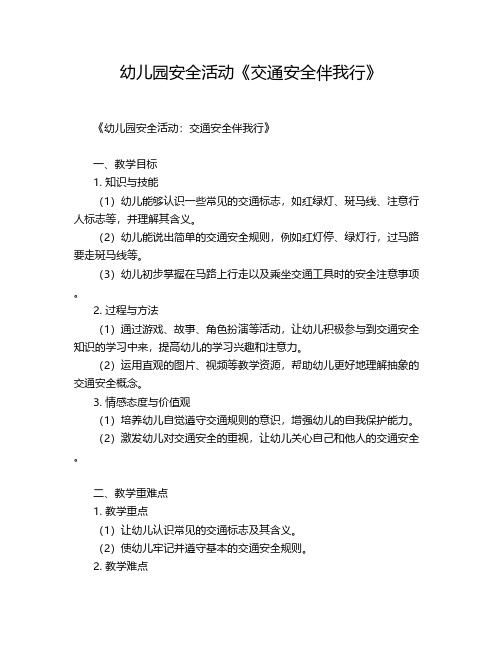 幼儿园安全活动《交通安全伴我行》

《幼儿园安全活动：交通安全伴我行》

一、教学目标

1. 知识与技能

（1）幼儿能够认识一些常见的交通标志，如红绿灯、斑马线、注意行人标志等，并理解其含义。

（2）幼儿能说出简单的交通安全规则，例如红灯停、绿灯行，过马路要走斑马线等。

（3）幼儿初步掌握在马路上行走以及乘坐交通工具时的安全注意事项。

2. 过程与方法

（1）通过游戏、故事、角色扮演等活动，让幼儿积极参与到交通安全知识的学习中来，提高幼儿的学习兴趣和注意力。

（2）运用直观的图片、视频等教学资源，帮助幼儿更好地理解抽象的交通安全概念。

3. 情感态度与价值观

（1）培养幼儿自觉遵守交通规则的意识，增强幼儿的自我保护能力。

（2）激发幼儿对交通安全的重视，让幼儿关心自己和他人的交通安全。

二、教学重难点

1. 教学重点

（1）让幼儿认识常见的交通标志及其含义。

（2）使幼儿牢记并遵守基本的交通安全规则。

2. 教学难点